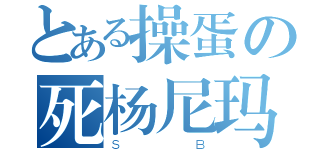 とある操蛋の
死杨尼玛
S B